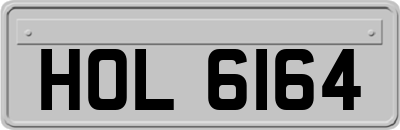 HOL 6164